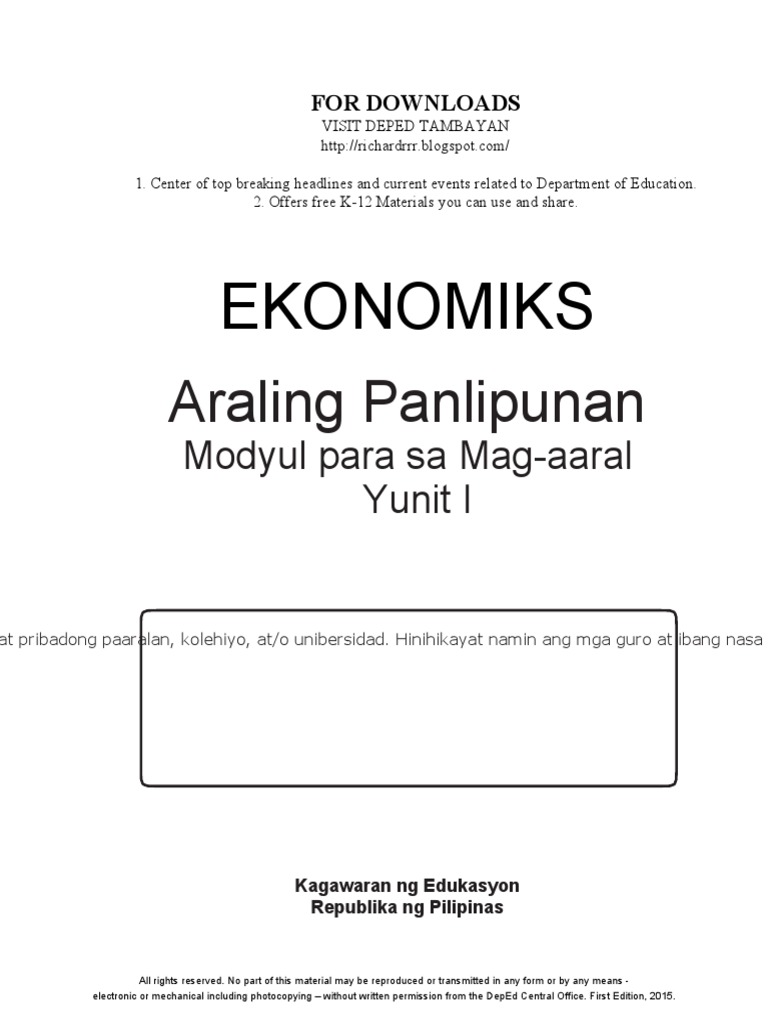 FOR DOWNLOADS
VISIT DEPED TAMBAYAN
http://richardrrr.blogspot.com/

1. Center of top breaking headlines and current events related to Department of Education.
2. Offers free K-12 Materials you can use and share.

EKONOMIKS

Araling Panlipunan
Modyul para sa Mag-aaral
Yunit I

at pribadong paaralan, kolehiyo, at/o unibersidad. Hinihikayat namin ang mga guro at ibang nasa

Kagawaran ng Edukasyon
Republika ng Pilipinas

All rights reserved. No part of this material may be reproduced or transmitted in any form or by any means - electronic or mechanical including photocopying – without written permission from the DepEd Central Office. First Edition, 2015.